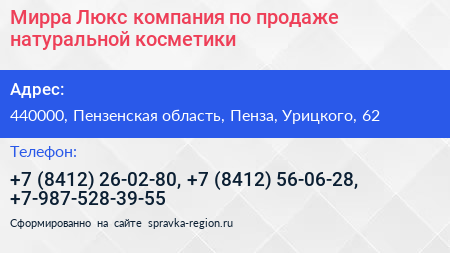 Мирра Люкс компания по продаже натуральной косметики

Адрес:

440000, Пензенская область, Пенза, Урицкого, 62

Телефон:

+7 (8412) 26-02-80, +7 (8412) 56-06-28, +7-987-528-39-55

Сформированно на сайте spravka-region.ru